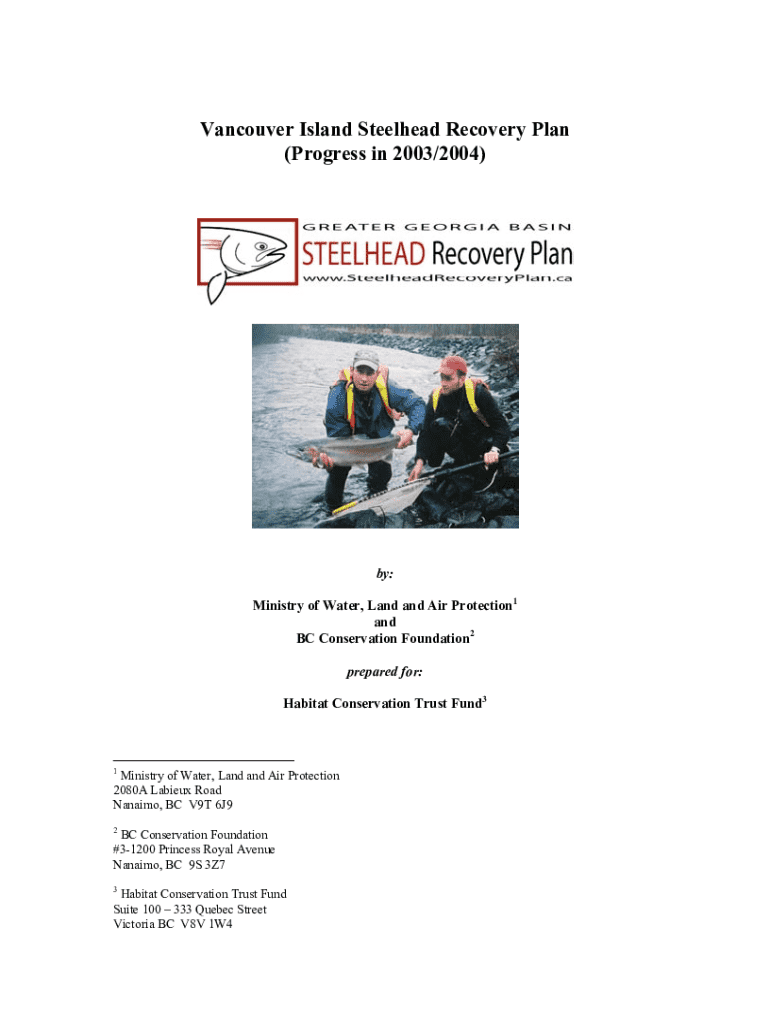 Vancouver Island Steelhead Recovery Plan
(Progress in 2003/2004)

GREATER GEORGIA BASIN
STEELHEAD Recovery Plan
www.SteelheadRecoveryPlan.ca

by:

Ministry of Water, Land and Air Protection$^1$
and
BC Conservation Foundation$^2$

prepared for:

Habitat Conservation Trust Fund$^3$

$^1$ Ministry of Water, Land and Air Protection
2080A Labieux Road
Nanaimo, BC V9T 6J9

$^2$ BC Conservation Foundation
#3-1200 Princess Royal Avenue
Nanaimo, BC 9S 3Z7

$^3$ Habitat Conservation Trust Fund
Suite 100 – 333 Quebec Street
Victoria BC V8V 1W4